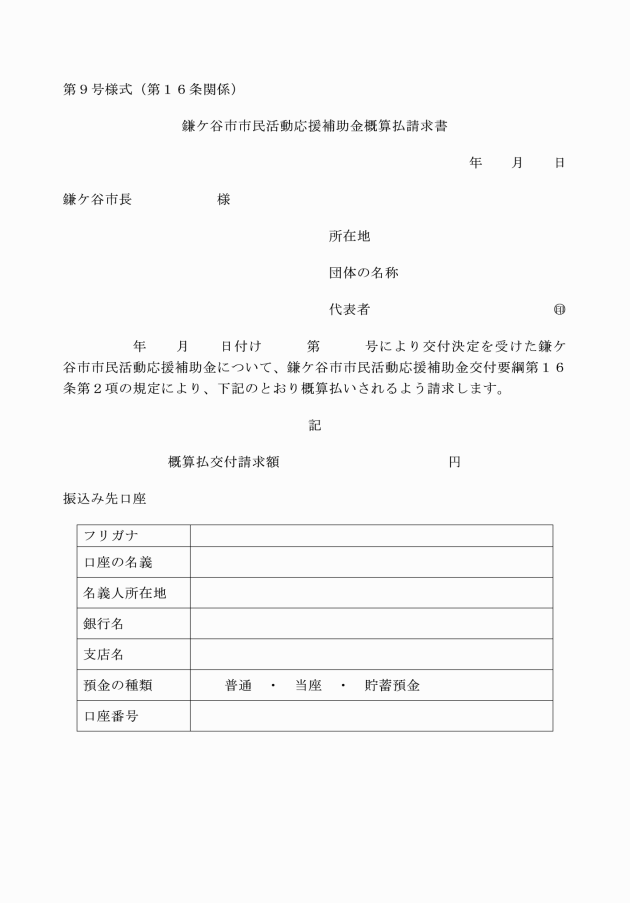 第９号様式（第１６条関係）

鎌ケ谷市市民活動応援補助金概算払請求書

年　月　日

鎌ケ谷市長　　　　様

所在地

団体の名称

代表者　　　　　　㊞

年　月　日付け　第　号により交付決定を受けた鎌ケ谷市市民活動応援補助金について、鎌ケ谷市市民活動応援補助金交付要綱第１６条第２項の規定により、下記のとおり概算払いされるよう請求します。

記

概算払交付請求額　　　　　円

振込み先口座

| フリガナ | |
|---|---|
| 口座の名義 | |
| 名義人所在地 | |
| 銀行名 | |
| 支店名 | |
| 預金の種類 | 普通　・　当座　・　貯蓄預金 |
| 口座番号 | |